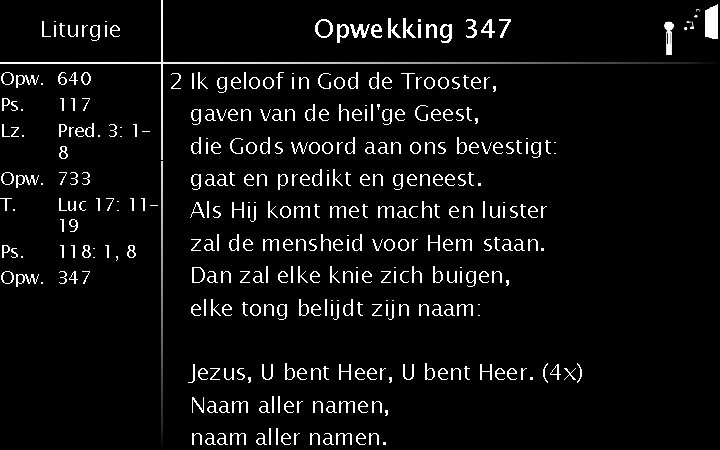 Liturgie

Opw. 640
Ps. 117
Lz. Pred. 3: 1-8
Opw. 733
T. Luc 17: 11-19
Ps. 118: 1, 8
Opw. 347

Opwekking 347

2 Ik geloof in God de Trooster,
gaven van de heil'ge Geest,
die Gods woord aan ons bevestigt:
gaat en predikt en geneest.
Als Hij komt met macht en luister
zal de mensheid voor Hem staan.
Dan zal elke knie zich buigen,
elke tong belijdt zijn naam:

Jezus, U bent Heer, U bent Heer. (4x)
Naam aller namen,
naam aller namen.